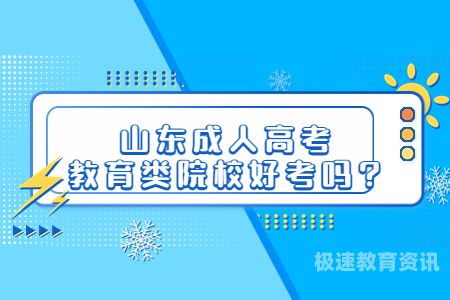 山东成人高考
教育类院校好考吗？

极速教育资讯